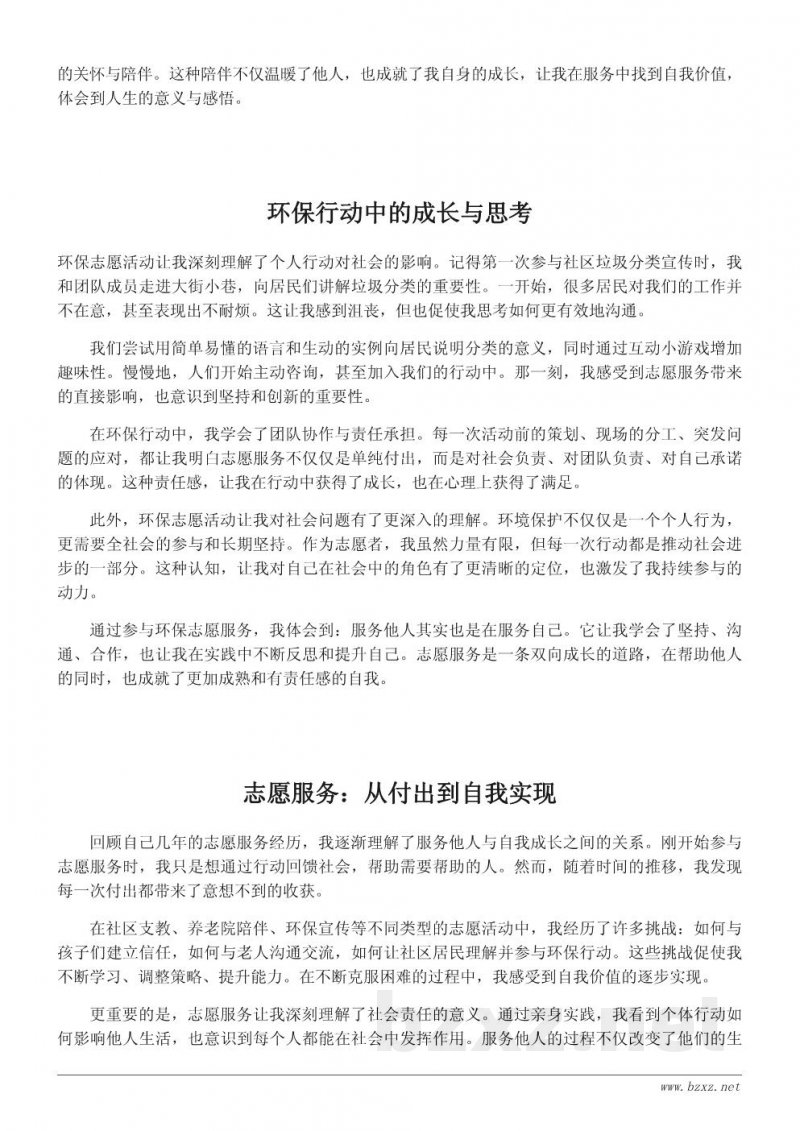 的关怀与陪伴。这种陪伴不仅温暖了他人，也成就了我自身的成长，让我在服务中找到自我价值，体会到人生的意义与感悟。

环保行动中的成长与思考

环保志愿活动让我深刻理解了个人行动对社会的影响。记得第一次参与社区垃圾分类宣传时，我和团队成员走进大街小巷，向居民们讲解垃圾分类的重要性。一开始，很多居民对我们的工作并不在意，甚至表现出不耐烦。这让我感到沮丧，但也促使我思考如何更有效地沟通。

我们尝试用简单易懂的语言和生动的实例向居民说明分类的意义，同时通过互动小游戏增加趣味性。慢慢地，人们开始主动咨询，甚至加入我们的行动中。那一刻，我感受到志愿服务带来的直接影响，也意识到坚持和创新的重要性。

在环保行动中，我学会了团队协作与责任承担。每一次活动前的策划、现场的分工、突发问题的应对，都让我明白志愿服务不仅仅是单纯付出，而是对社会负责、对团队负责、对自己承诺的体现。这种责任感，让我在行动中获得了成长，也在心理上获得了满足。

此外，环保志愿活动让我对社会问题有了更深入的理解。环境保护不仅仅是一个个人行为，更需要全社会的参与和长期坚持。作为志愿者，我虽然力量有限，但每一次行动都是推动社会进步的一部分。这种认知，让我对自己在社会中的角色有了更清晰的定位，也激发了我持续参与的动力。

通过参与环保志愿服务，我体会到：服务他人其实也是在服务自己。它让我学会了坚持、沟通、合作，也让我在实践中不断反思和提升自己。志愿服务是一条双向成长的道路，在帮助他人的同时，也成就了更加成熟和有责任感的自我。

志愿服务：从付出到自我实现

回顾自己几年的志愿服务经历，我逐渐理解了服务他人与自我成长之间的关系。刚开始参与志愿服务时，我只是想通过行动回馈社会，帮助需要帮助的人。然而，随着时间的推移，我发现每一次付出都带来了意想不到的收获。

在社区支教、养老院陪伴、环保宣传等不同类型的志愿活动中，我经历了许多挑战：如何与孩子们建立信任，如何与老人沟通交流，如何让社区居民理解并参与环保行动。这些挑战促使我不断学习、调整策略、提升能力。在不断克服困难的过程中，我感受到自我价值的逐步实现。

更重要的是，志愿服务让我深刻理解了社会责任的意义。通过亲身实践，我看到个体行动如何影响他人生活，也意识到每个人都能在社会中发挥作用。服务他人的过程不仅改变了他们的生

www.bzxz.net